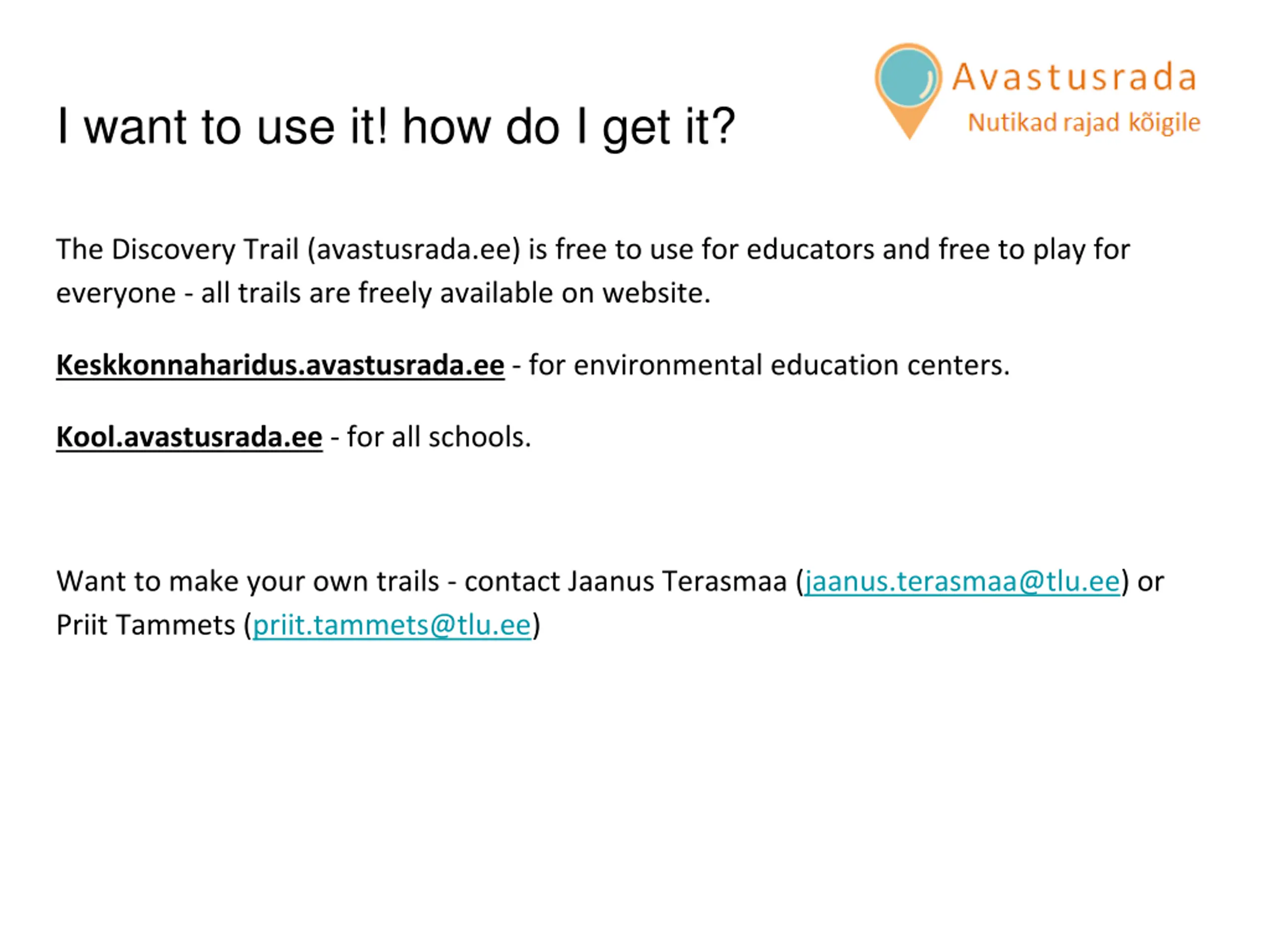 Avastusrada
Nutikad rajad kõigile

I want to use it! how do I get it?

The Discovery Trail (avastusrada.ee) is free to use for educators and free to play for everyone - all trails are freely available on website.

Keskkonnaharidus.avastusrada.ee - for environmental education centers.

Kool.avastusrada.ee - for all schools.

Want to make your own trails - contact Jaanus Terasmaa (jaanus.terasmaa@tlu.ee) or Priit Tammets (priit.tammets@tlu.ee)